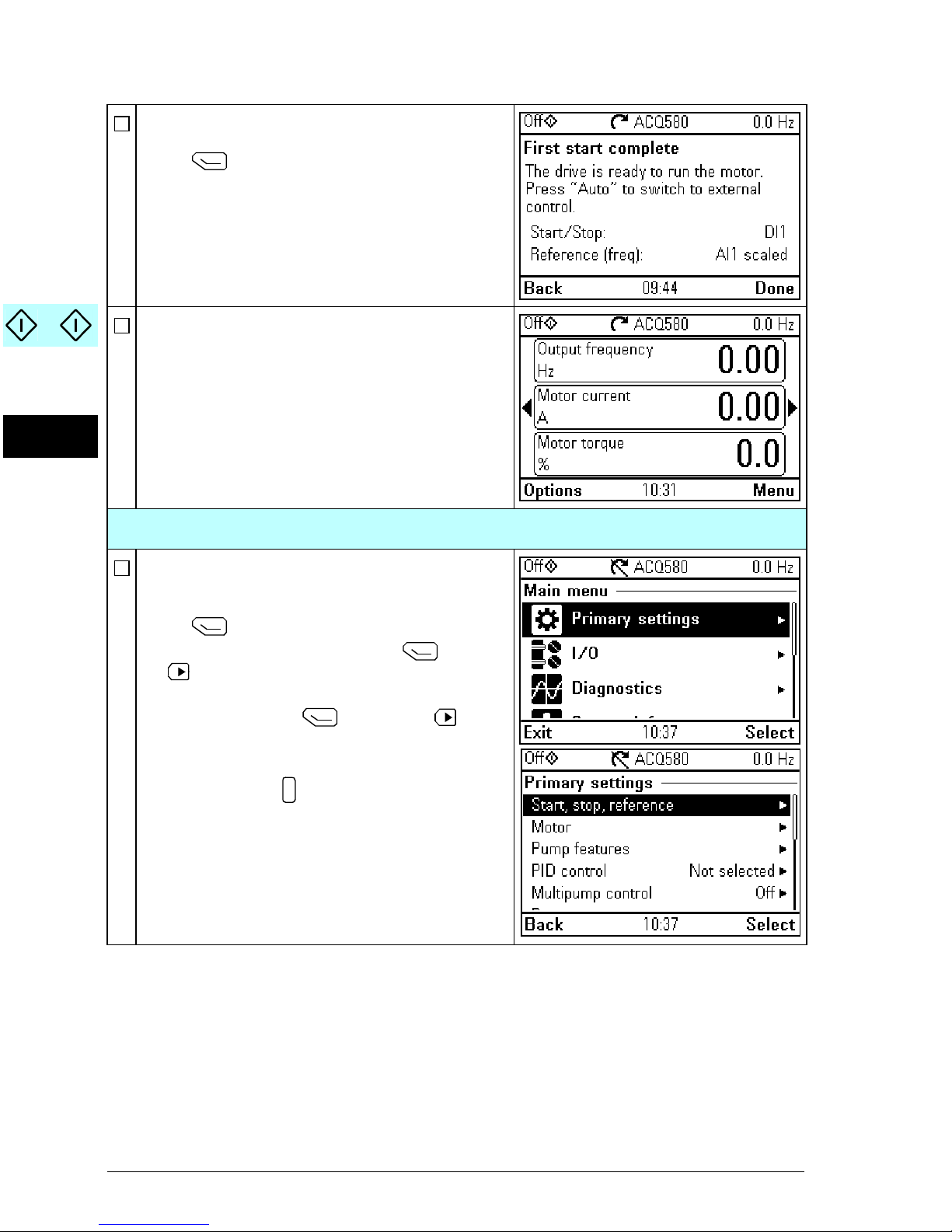 Off ACQ580 0.0 Hz
First start complete
The drive is ready to run the motor. Press "Auto" to switch to external control.
Start/Stop: DI1
Reference (freq): AI1 scaled
Back 09:44 Done

Off ACQ580 0.0 Hz
Output frequency Hz 0.00
Motor current A 0.00
Motor torque % 0.0
Options 10:31 Menu

Off ACQ580 0.0 Hz
Main menu
Primary settings
I/O
Diagnostics
Exit 10:37 Select

Off ACQ580 0.0 Hz
Primary settings
Start, stop, reference
Motor
Pump features
PID control Not selected
Multipump control Off
Back 10:37 Select